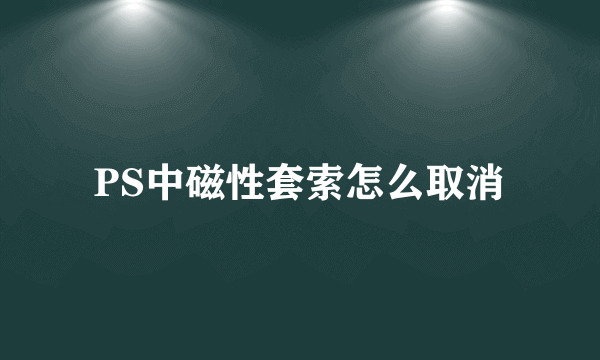 PS中磁性套索怎么取消